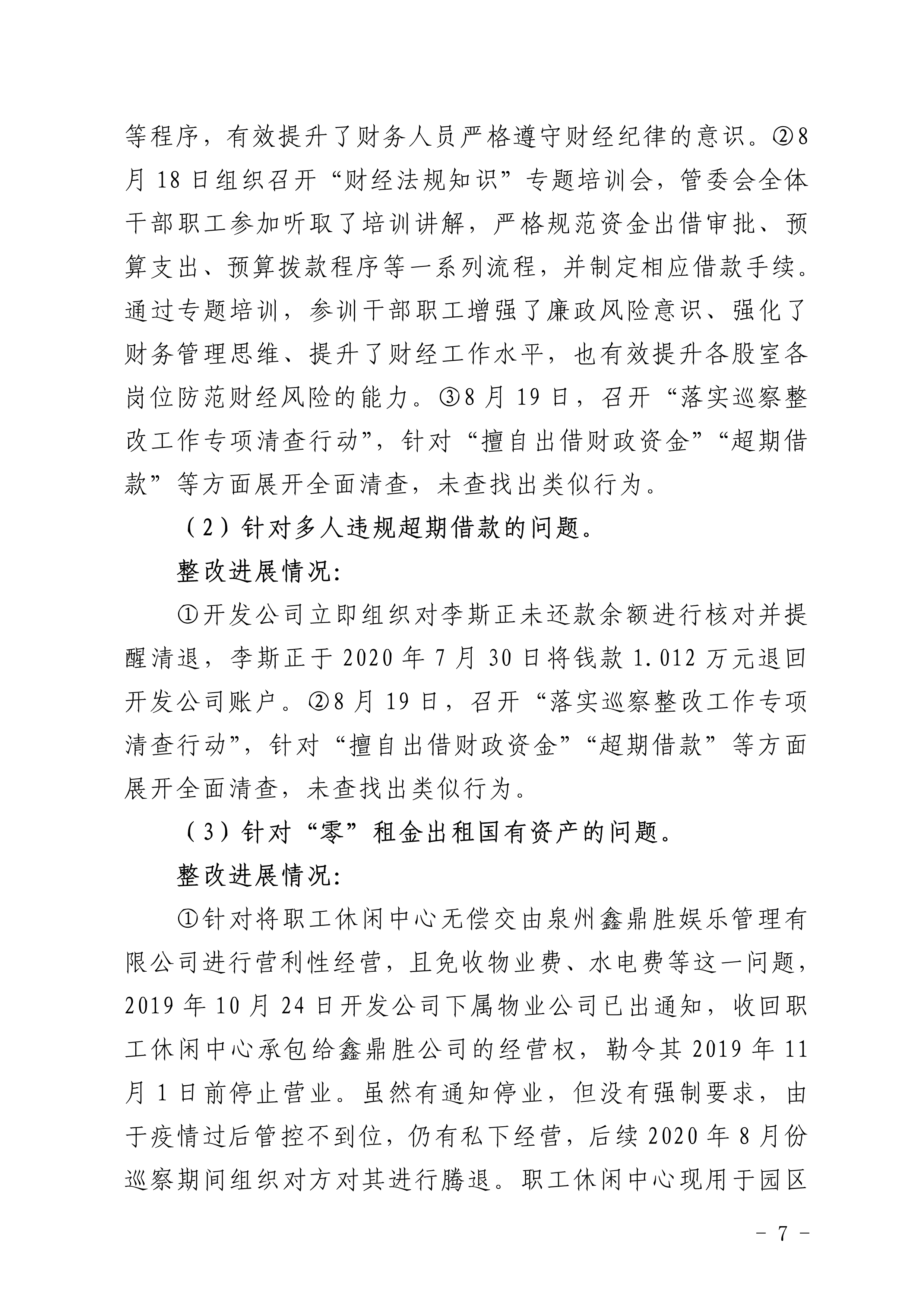 等程序，有效提升了财务人员严格遵守财经纪律的意识。②8月18日组织召开“财经法规知识”专题培训会，管委会全体干部职工参加听取了培训讲解，严格规范资金出借审批、预算支出、预算拨款程序等一系列流程，并制定相应借款手续。通过专题培训，参训干部职工增强了廉政风险意识、强化了财务管理思维、提升了财经工作水平，也有效提升各股室各岗位防范财经风险的能力。③8月19日，召开“落实巡察整改工作专项清查行动”，针对“擅自出借财政资金”“超期借款”等方面展开全面清查，未查找出类似行为。

（2）针对多人违规超期借款的问题。

整改进展情况:

①开发公司立即组织对李斯正未还款余额进行核对并提醒清退，李斯正于2020年7月30日将钱款1.012万元退回开发公司账户。②8月19日，召开“落实巡察整改工作专项清查行动”，针对“擅自出借财政资金”“超期借款”等方面展开全面清查，未查找出类似行为。

（3）针对“零”租金出租国有资产的问题。

整改进展情况:

①针对将职工休闲中心无偿交由泉州鑫鼎胜娱乐管理有限公司进行营利性经营，且免收物业费、水电费等这一问题，2019年10月24日开发公司下属物业公司已出通知，收回职工休闲中心承包给鑫鼎胜公司的经营权，勒令其2019年11月1日前停止营业。虽然有通知停业，但没有强制要求，由于疫情过后管控不到位，仍有私下经营，后续2020年8月份巡察期间组织对方对其进行腾退。职工休闲中心现用于园区

－ 7 －